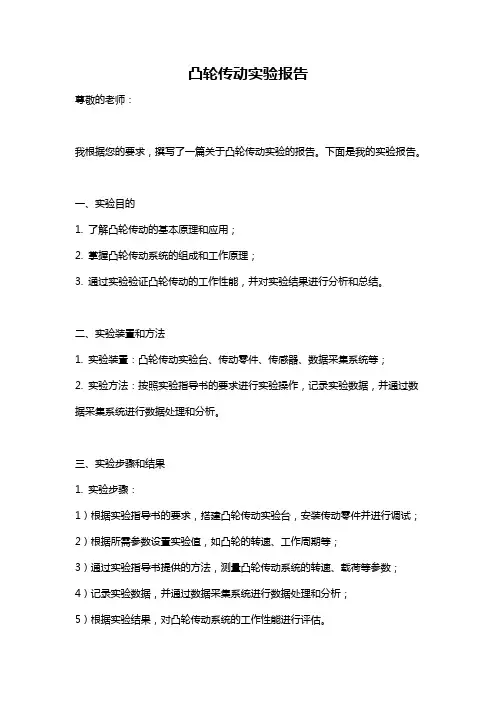 凸轮传动实验报告

尊敬的老师：

我根据您的要求，撰写了一篇关于凸轮传动实验的报告。下面是我的实验报告。

一、实验目的

1. 了解凸轮传动的基本原理和应用；

2. 掌握凸轮传动系统的组成和工作原理；

3. 通过实验验证凸轮传动的工作性能，并对实验结果进行分析和总结。

二、实验装置和方法

1. 实验装置：凸轮传动实验台、传动零件、传感器、数据采集系统等；

2. 实验方法：按照实验指导书的要求进行实验操作，记录实验数据，并通过数据采集系统进行数据处理和分析。

三、实验步骤和结果

1. 实验步骤：

1）根据实验指导书的要求，搭建凸轮传动实验台，安装传动零件并进行调试；

2）根据所需参数设置实验值，如凸轮的转速、工作周期等；

3）通过实验指导书提供的方法，测量凸轮传动系统的转速、载荷等参数；

4）记录实验数据，并通过数据采集系统进行数据处理和分析；

5）根据实验结果，对凸轮传动系统的工作性能进行评估。